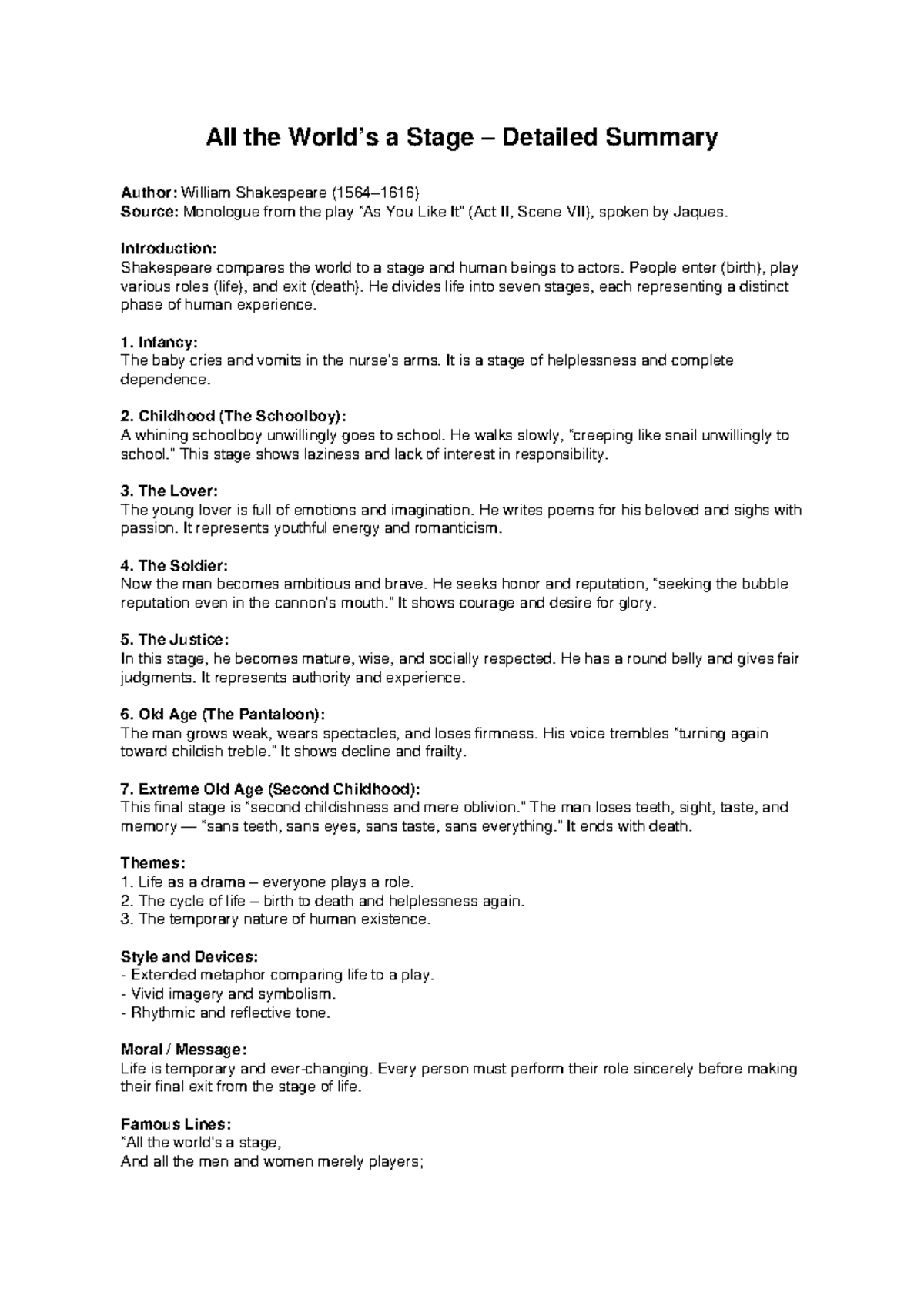 All the World's a Stage – Detailed Summary

Author: William Shakespeare (1564–1616)
Source: Monologue from the play "As You Like It" (Act II, Scene VII), spoken by Jaques.

Introduction:
Shakespeare compares the world to a stage and human beings to actors. People enter (birth), play various roles (life), and exit (death). He divides life into seven stages, each representing a distinct phase of human experience.

1. Infancy:
The baby cries and vomits in the nurse's arms. It is a stage of helplessness and complete dependence.

2. Childhood (The Schoolboy):
A whining schoolboy unwillingly goes to school. He walks slowly, "creeping like snail unwillingly to school." This stage shows laziness and lack of interest in responsibility.

3. The Lover:
The young lover is full of emotions and imagination. He writes poems for his beloved and sighs with passion. It represents youthful energy and romanticism.

4. The Soldier:
Now the man becomes ambitious and brave. He seeks honor and reputation, "seeking the bubble reputation even in the cannon's mouth." It shows courage and desire for glory.

5. The Justice:
In this stage, he becomes mature, wise, and socially respected. He has a round belly and gives fair judgments. It represents authority and experience.

6. Old Age (The Pantaloon):
The man grows weak, wears spectacles, and loses firmness. His voice trembles "turning again toward childish treble." It shows decline and frailty.

7. Extreme Old Age (Second Childhood):
This final stage is "second childishness and mere oblivion." The man loses teeth, sight, taste, and memory — "sans teeth, sans eyes, sans taste, sans everything." It ends with death.

Themes:
1. Life as a drama – everyone plays a role.
2. The cycle of life – birth to death and helplessness again.
3. The temporary nature of human existence.

Style and Devices:
- Extended metaphor comparing life to a play.
- Vivid imagery and symbolism.
- Rhythmic and reflective tone.

Moral / Message:
Life is temporary and ever-changing. Every person must perform their role sincerely before making their final exit from the stage of life.

Famous Lines:
"All the world's a stage,
And all the men and women merely players;